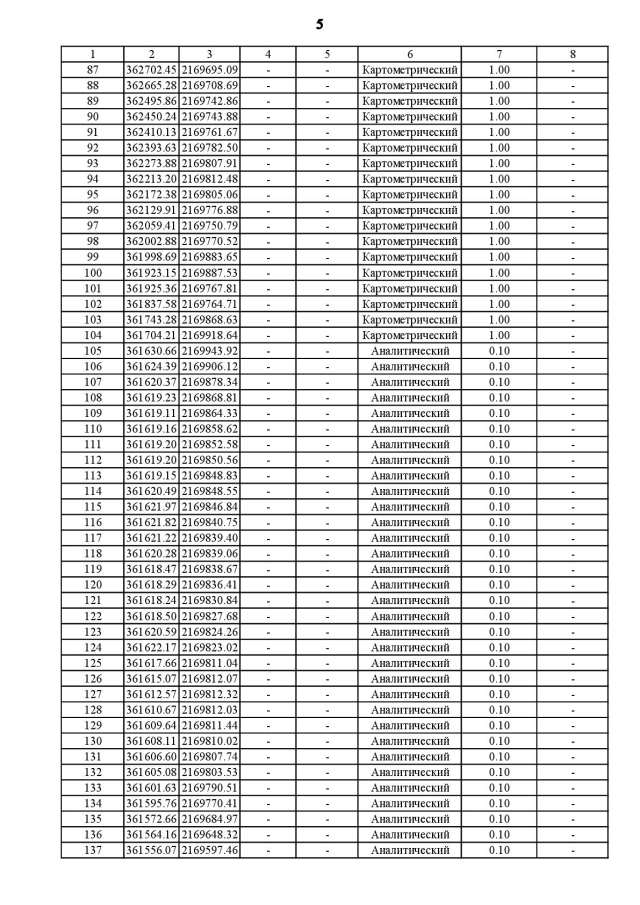 5

| 1 | 2 | 3 | 4 | 5 | 6 | 7 | 8 |
|---|---|---|---|---|---|---|---|
| 87 | 362702.45 | 2169695.09 | - | - | Картометрический | 1.00 | - |
| 88 | 362665.28 | 2169708.69 | - | - | Картометрический | 1.00 | - |
| 89 | 362495.86 | 2169742.86 | - | - | Картометрический | 1.00 | - |
| 90 | 362450.24 | 2169743.88 | - | - | Картометрический | 1.00 | - |
| 91 | 362410.13 | 2169761.67 | - | - | Картометрический | 1.00 | - |
| 92 | 362393.63 | 2169782.50 | - | - | Картометрический | 1.00 | - |
| 93 | 362273.88 | 2169807.91 | - | - | Картометрический | 1.00 | - |
| 94 | 362213.20 | 2169812.48 | - | - | Картометрический | 1.00 | - |
| 95 | 362172.38 | 2169805.06 | - | - | Картометрический | 1.00 | - |
| 96 | 362129.91 | 2169776.88 | - | - | Картометрический | 1.00 | - |
| 97 | 362059.41 | 2169750.79 | - | - | Картометрический | 1.00 | - |
| 98 | 362002.88 | 2169770.52 | - | - | Картометрический | 1.00 | - |
| 99 | 361998.69 | 2169883.65 | - | - | Картометрический | 1.00 | - |
| 100 | 361923.15 | 2169887.53 | - | - | Картометрический | 1.00 | - |
| 101 | 361925.36 | 2169767.81 | - | - | Картометрический | 1.00 | - |
| 102 | 361837.58 | 2169764.71 | - | - | Картометрический | 1.00 | - |
| 103 | 361743.28 | 2169868.63 | - | - | Картометрический | 1.00 | - |
| 104 | 361704.21 | 2169918.64 | - | - | Картометрический | 1.00 | - |
| 105 | 361630.66 | 2169943.92 | - | - | Аналитический | 0.10 | - |
| 106 | 361624.39 | 2169906.12 | - | - | Аналитический | 0.10 | - |
| 107 | 361620.37 | 2169878.34 | - | - | Аналитический | 0.10 | - |
| 108 | 361619.23 | 2169868.81 | - | - | Аналитический | 0.10 | - |
| 109 | 361619.11 | 2169864.33 | - | - | Аналитический | 0.10 | - |
| 110 | 361619.16 | 2169858.62 | - | - | Аналитический | 0.10 | - |
| 111 | 361619.20 | 2169852.58 | - | - | Аналитический | 0.10 | - |
| 112 | 361619.20 | 2169850.56 | - | - | Аналитический | 0.10 | - |
| 113 | 361619.15 | 2169848.83 | - | - | Аналитический | 0.10 | - |
| 114 | 361620.49 | 2169848.55 | - | - | Аналитический | 0.10 | - |
| 115 | 361621.97 | 2169846.84 | - | - | Аналитический | 0.10 | - |
| 116 | 361621.82 | 2169840.75 | - | - | Аналитический | 0.10 | - |
| 117 | 361621.22 | 2169839.40 | - | - | Аналитический | 0.10 | - |
| 118 | 361620.28 | 2169839.06 | - | - | Аналитический | 0.10 | - |
| 119 | 361618.47 | 2169838.67 | - | - | Аналитический | 0.10 | - |
| 120 | 361618.29 | 2169836.41 | - | - | Аналитический | 0.10 | - |
| 121 | 361618.24 | 2169830.84 | - | - | Аналитический | 0.10 | - |
| 122 | 361618.50 | 2169827.68 | - | - | Аналитический | 0.10 | - |
| 123 | 361620.59 | 2169824.26 | - | - | Аналитический | 0.10 | - |
| 124 | 361622.17 | 2169823.02 | - | - | Аналитический | 0.10 | - |
| 125 | 361617.66 | 2169811.04 | - | - | Аналитический | 0.10 | - |
| 126 | 361615.07 | 2169812.07 | - | - | Аналитический | 0.10 | - |
| 127 | 361612.57 | 2169812.32 | - | - | Аналитический | 0.10 | - |
| 128 | 361610.67 | 2169812.03 | - | - | Аналитический | 0.10 | - |
| 129 | 361609.64 | 2169811.44 | - | - | Аналитический | 0.10 | - |
| 130 | 361608.11 | 2169810.02 | - | - | Аналитический | 0.10 | - |
| 131 | 361606.60 | 2169807.74 | - | - | Аналитический | 0.10 | - |
| 132 | 361605.08 | 2169803.53 | - | - | Аналитический | 0.10 | - |
| 133 | 361601.63 | 2169790.51 | - | - | Аналитический | 0.10 | - |
| 134 | 361595.76 | 2169770.41 | - | - | Аналитический | 0.10 | - |
| 135 | 361572.66 | 2169684.97 | - | - | Аналитический | 0.10 | - |
| 136 | 361564.16 | 2169648.32 | - | - | Аналитический | 0.10 | - |
| 137 | 361556.07 | 2169597.46 | - | - | Аналитический | 0.10 | - |